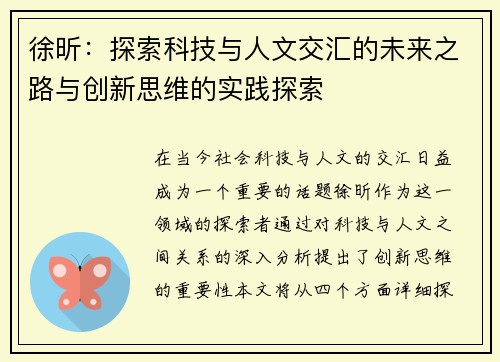 徐昕：探索科技与人文交汇的未来之路与创新思维的实践探索

在当今社会科技与人文的交汇日益成为一个重要的话题徐昕作为这一领域的探索者通过对科技与人文之间关系的深入分析提出了创新思维的重要性本文将从四个方面详细探